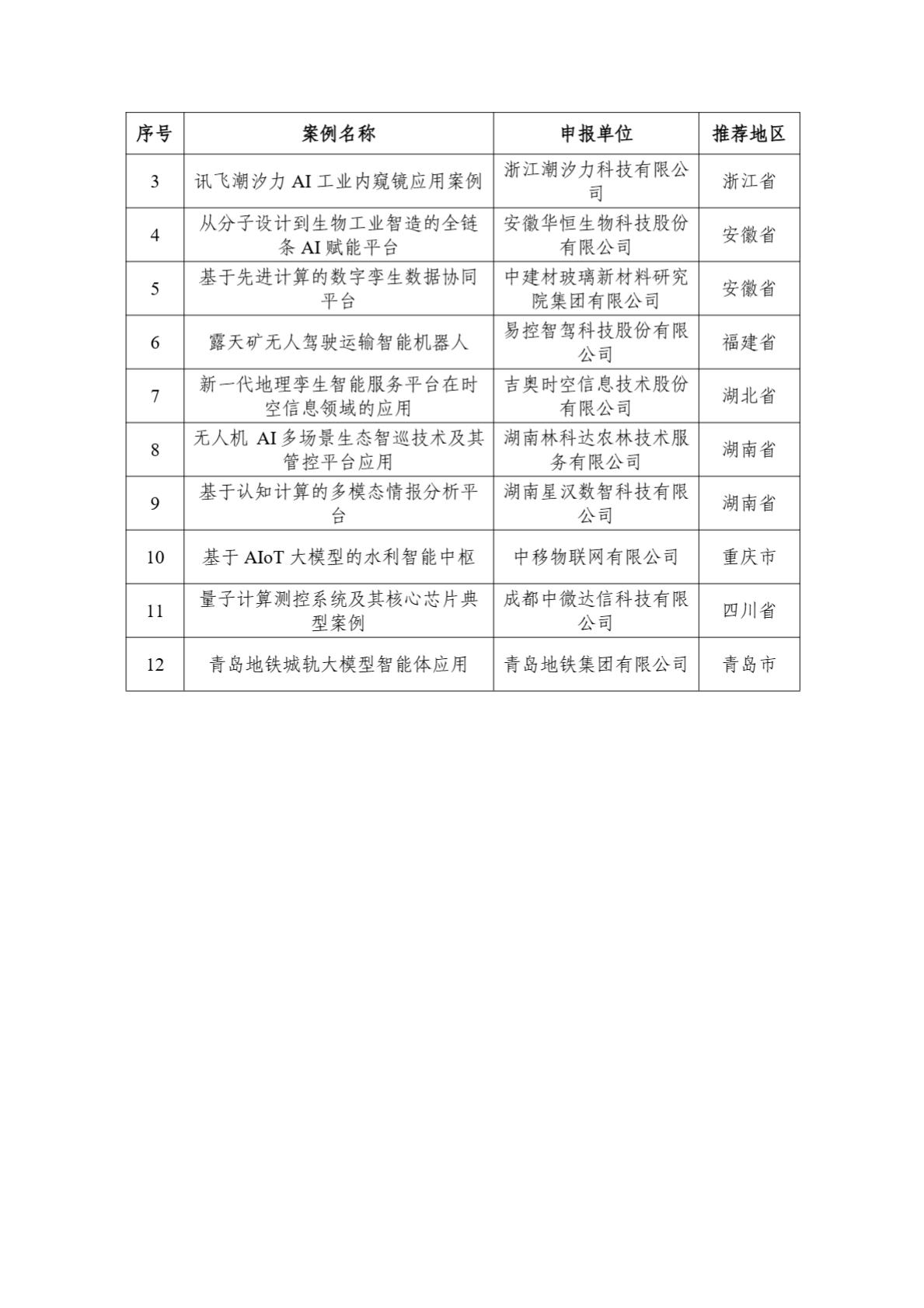 | 序号 | 案例名称 | 申报单位 | 推荐地区 |
|---|---|---|---|
| 3 | 讯飞潮汐力 AI 工业内窥镜应用案例 | 浙江潮汐力科技有限公司 | 浙江省 |
| 4 | 从分子设计到生物工业智造的全链条 AI 赋能平台 | 安徽华恒生物科技股份有限公司 | 安徽省 |
| 5 | 基于先进计算的数字孪生数据协同平台 | 中建材玻璃新材料研究院集团有限公司 | 安徽省 |
| 6 | 露天矿无人驾驶运输智能机器人 | 易控智驾科技股份有限公司 | 福建省 |
| 7 | 新一代地理孪生智能服务平台在时空信息领域的应用 | 吉奥时空信息技术股份有限公司 | 湖北省 |
| 8 | 无人机 AI 多场景生态智巡技术及其管控平台应用 | 湖南林科达农林技术服务有限公司 | 湖南省 |
| 9 | 基于认知计算的多模态情报分析平台 | 湖南星汉数智科技有限公司 | 湖南省 |
| 10 | 基于 AIoT 大模型的水利智能中枢 | 中移物联网有限公司 | 重庆市 |
| 11 | 量子计算测控系统及其核心芯片典型案例 | 成都中微达信科技有限公司 | 四川省 |
| 12 | 青岛地铁城轨大模型智能体应用 | 青岛地铁集团有限公司 | 青岛市 |